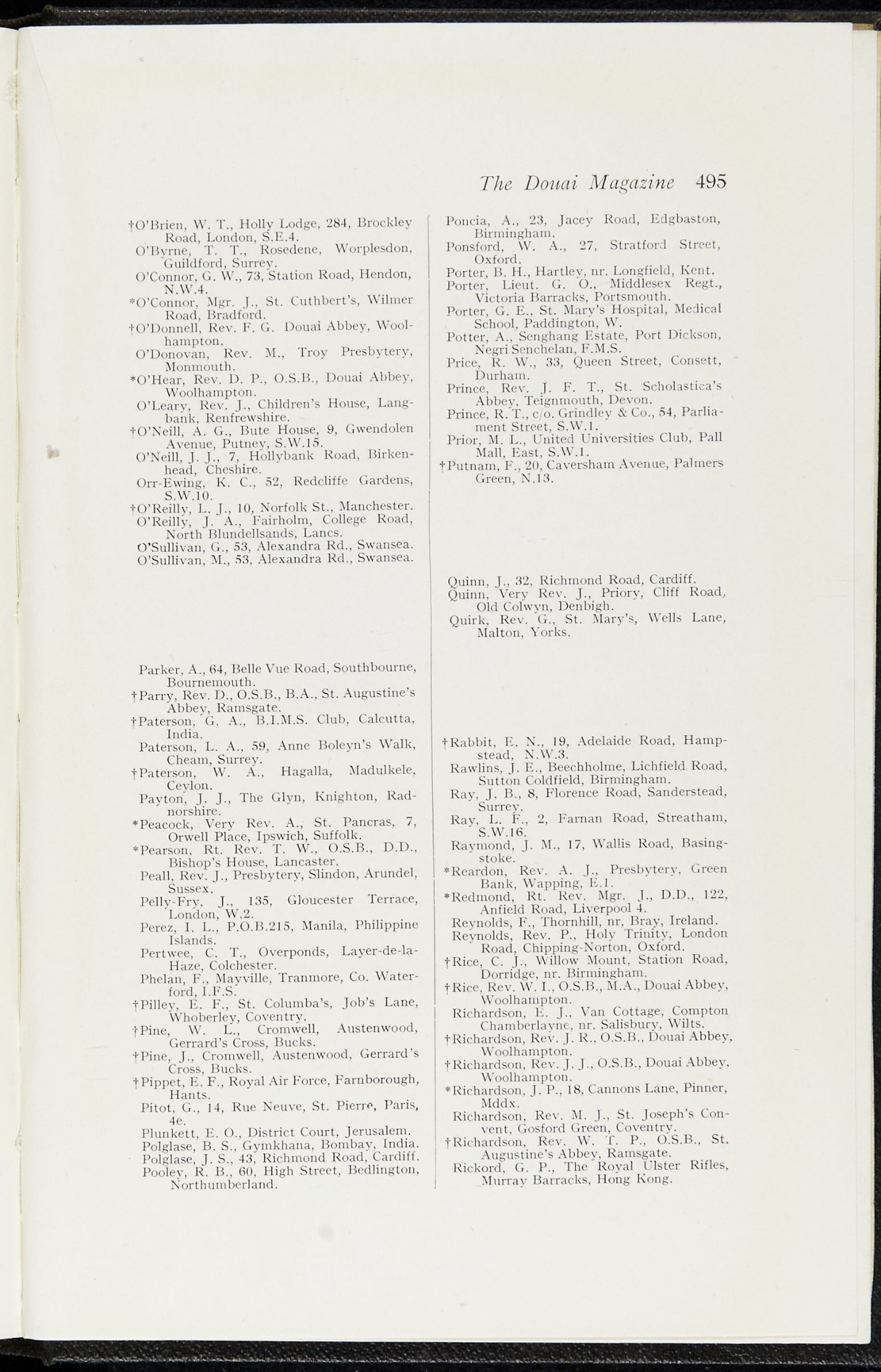 The Douai Magazine 495

†O'Brien, W. T., Holly Lodge, 284, Brockley Road, London, S.E.4.
O'Byrne, T. T., Rosedene, Worplesdon, Guildford, Surrey.
O'Connor, G. W., 73, Station Road, Hendon, N.W.4.
*O'Connor, Mgr. J., St. Cuthbert's, Wilmer Road, Bradford.
†O'Donnell, Rev. F. G. Douai Abbey, Woolhampton.
O'Donovan, Rev. M., Troy Presbytery, Monmouth.
*O'Hear, Rev. D. P., O.S.B., Douai Abbey, Woolhampton.
O'Leary, Rev. J., Children's House, Langbank, Renfrewshire.
†O'Neill, A. G., Bute House, 9, Gwendolen Avenue, Putney, S.W.15.
O'Neill, J. J., 7, Hollybank Road, Birkenhead, Cheshire.
Orr-Ewing, K. C., 52, Redcliffe Gardens, S.W.10.
†O'Reilly, L. J., 10, Norfolk St., Manchester.
O'Reilly, J. A., Fairholm, College Road, North Blundellsands, Lancs.
O'Sullivan, G., 53, Alexandra Rd., Swansea.
O'Sullivan, M., 53, Alexandra Rd., Swansea.

Parker, A., 64, Belle Vue Road, Southbourne, Bournemouth.
†Parry, Rev. D., O.S.B., B.A., St. Augustine's Abbey, Ramsgate.
†Paterson, G. A., B.I.M.S. Club, Calcutta, India.
Paterson, L. A., 59, Anne Boleyn's Walk, Cheam, Surrey.
†Paterson, W. A., Hagalla, Madulkele, Ceylon.
Payton, J. J., The Glyn, Knighton, Radnorshire.
*Peacock, Very Rev. A., St. Pancras, 7, Orwell Place, Ipswich, Suffolk.
*Pearson, Rt. Rev. T. W., O.S.B., D.D., Bishop's House, Lancaster.
Peall, Rev. J., Presbytery, Slindon, Arundel, Sussex.
Pelly-Fry, J., 135, Gloucester Terrace, London, W.2.
Perez, I. L., P.O.B.215, Manila, Philippine Islands.
Pertwee, C. T., Overponds, Layer-de-la-Haze, Colchester.
Phelan, F., Mayville, Tranmore, Co. Waterford, I.F.S.
†Pilley, E. F., St. Columba's, Job's Lane, Whoberley, Coventry.
†Pine, W. L., Cromwell, Austenwood, Gerrard's Cross, Bucks.
†Pine, J., Cromwell, Austenwood, Gerrard's Cross, Bucks.
†Pippet, E. F., Royal Air Force, Farnborough, Hants.
Pitot, G., 14, Rue Neuve, St. Pierre, Paris, 4e.
Plunkett, E. O., District Court, Jerusalem.
Polglase, B. S., Gymkhana, Bombay, India.
Polglase, J. S., 43, Richmond Road, Cardiff.
Pooley, R. B., 60, High Street, Bedlington, Northumberland.

Poncia, A., 23, Jacey Road, Edgbaston, Birmingham.
Ponsford, W. A., 27, Stratford Street, Oxford.
Porter, B. H., Hartley, nr. Longfield, Kent.
Porter, Lieut. G. O., Middlesex Regt., Victoria Barracks, Portsmouth.
Porter, G. E., St. Mary's Hospital, Medical School, Paddington, W.
Potter, A., Senghang Estate, Port Dickson, Negri Senchelan, F.M.S.
Price, R. W., 33, Queen Street, Consett, Durham.
Prince, Rev. J. F. T., St. Scholastica's Abbey, Teignmouth, Devon.
Prince, R. T., c/o. Grindley & Co., 54, Parliament Street, S.W.1.
Prior, M. L., United Universities Club, Pall Mall, East, S.W.1.
†Putnam, F., 20, Caversham Avenue, Palmers Green, N.13.

Quinn, J., 32, Richmond Road, Cardiff.
Quinn, Very Rev. J., Priory, Cliff Road, Old Colwyn, Denbigh.
Quirk, Rev. G., St. Mary's, Wells Lane, Malton, Yorks.

†Rabbit, E. N., 19, Adelaide Road, Hampstead, N.W.3.
Rawlins, J. E., Beechholme, Lichfield Road, Sutton Coldfield, Birmingham.
Ray, J. B., 8, Florence Road, Sanderstead, Surrey.
Ray, L. F., 2, Farnan Road, Streatham, S.W.16.
Raymond, J. M., 17, Wallis Road, Basingstoke.
*Reardon, Rev. A. J., Presbytery, Green Bank, Wapping, E.1.
*Redmond, Rt. Rev. Mgr. J., D.D., 122, Anfield Road, Liverpool 4.
Reynolds, F., Thornhill, nr, Bray, Ireland.
Reynolds, Rev. P., Holy Trinity, London Road, Chipping-Norton, Oxford.
†Rice, C. J., Willow Mount, Station Road, Dorridge, nr. Birmingham.
†Rice, Rev. W. I., O.S.B., M.A., Douai Abbey, Woolhampton.
Richardson, E. J., Van Cottage, Compton Chamberlayne, nr. Salisbury, Wilts.
†Richardson, Rev. J. R., O.S.B., Douai Abbey, Woolhampton.
†Richardson, Rev. J. J., O.S.B., Douai Abbey, Woolhampton.
*Richardson, J. P., 18, Cannons Lane, Pinner, Mddx.
Richardson, Rev. M. J., St. Joseph's Convent, Gosford Green, Coventry.
†Richardson, Rev. W. T. P., O.S.B., St. Augustine's Abbey, Ramsgate.
Rickord, G. P., The Royal Ulster Rifles, Murray Barracks, Hong Kong.